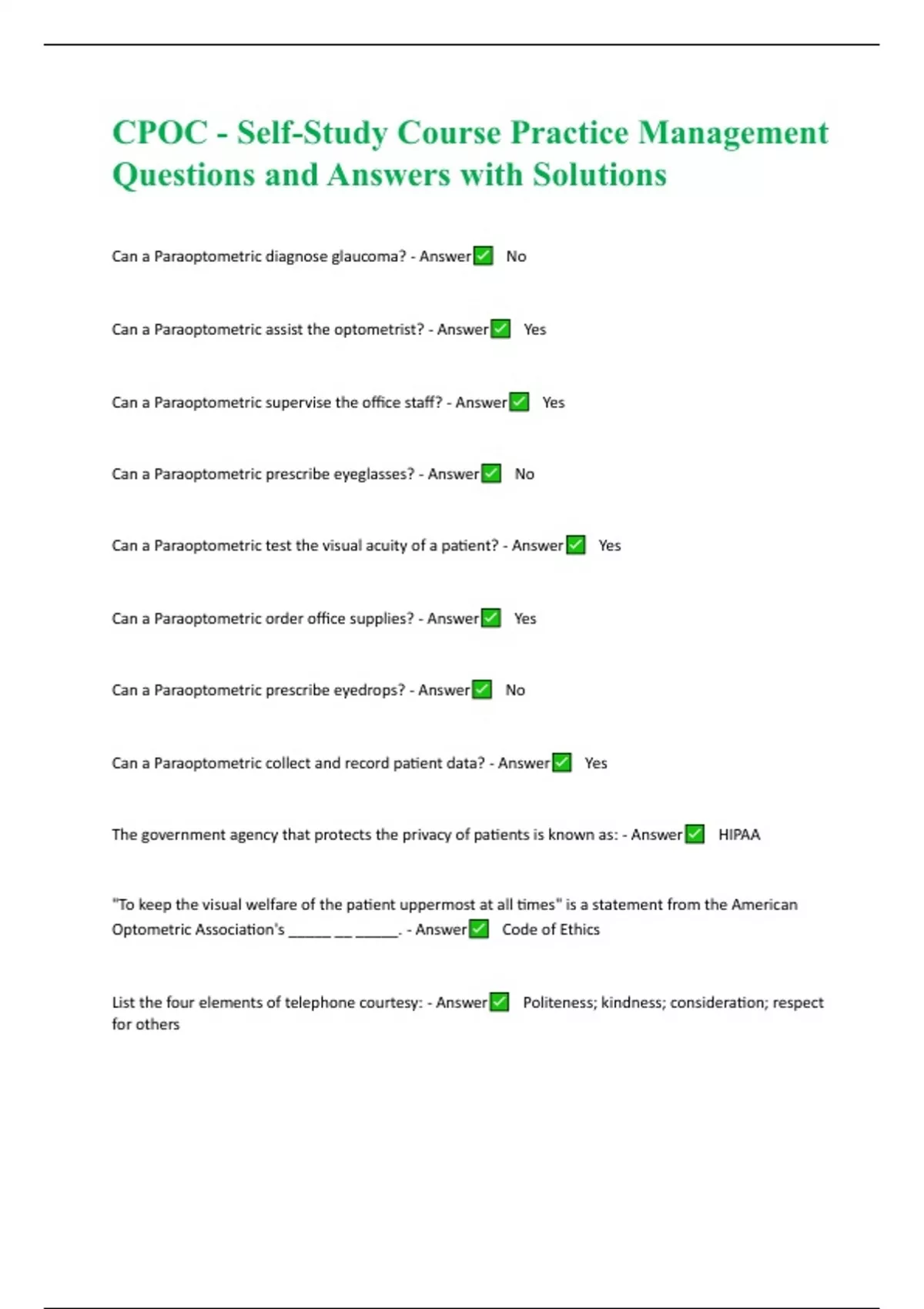 CPOC - Self-Study Course Practice Management Questions and Answers with Solutions

Can a Paraoptometric diagnose glaucoma? - Answer✅ No

Can a Paraoptometric assist the optometrist? - Answer✅ Yes

Can a Paraoptometric supervise the office staff? - Answer✅ Yes

Can a Paraoptometric prescribe eyeglasses? - Answer✅ No

Can a Paraoptometric test the visual acuity of a patient? - Answer✅ Yes

Can a Paraoptometric order office supplies? - Answer✅ Yes

Can a Paraoptometric prescribe eyedrops? - Answer✅ No

Can a Paraoptometric collect and record patient data? - Answer✅ Yes

The government agency that protects the privacy of patients is known as: - Answer✅ HIPAA

"To keep the visual welfare of the patient uppermost at all times" is a statement from the American Optometric Association's ______ __ ______. - Answer✅ Code of Ethics

List the four elements of telephone courtesy: - Answer✅ Politeness; kindness; consideration; respect for others